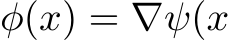 $\phi(x) = \nabla\psi(x$